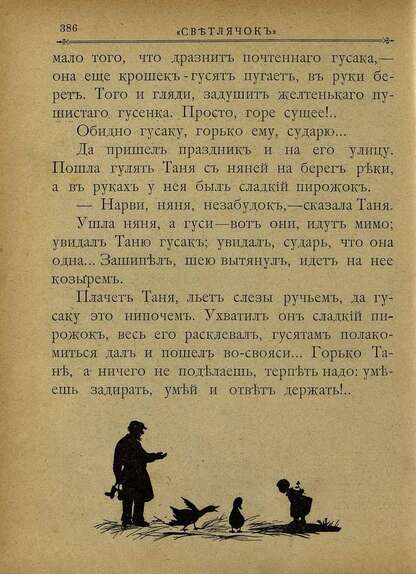 386 «СВѢТЛЯЧОКЪ»

мало того, что дразнитъ почтеннаго гусака,— она еще крошекъ-гусятъ пугаетъ, въ руки беретъ. Того и гляди, задушитъ желтенькаго пушистаго гусенка. Просто, горе сущее!..

Обидно гусаку, горько ему, сударю...

Да пришелъ праздникъ и на его улицу. Пошла гулять Таня съ няней на берегъ рѣки, а въ рукахъ у нея былъ сладкій пирожокъ.

— Нарви, няня, незабудокъ,—сказала Таня.

Ушла няня, а гуси—вотъ они, идутъ мимо; увидалъ Таню гусакъ; увидалъ, сударь, что она одна... Зашипѣлъ, шею вытянулъ, идетъ на нее козыремъ.

Плачетъ Таня, льетъ слезы ручьемъ, да гусаку это нипочемъ. Ухватилъ онъ сладкій пирожокъ, весь его расклевалъ, гусятамъ полакомиться далъ и пошелъ во-свояси... Горько Танѣ, а ничего не подѣлаешь, терпѣть надо: умѣешь задирать, умѣй и отвѣтъ держать!..